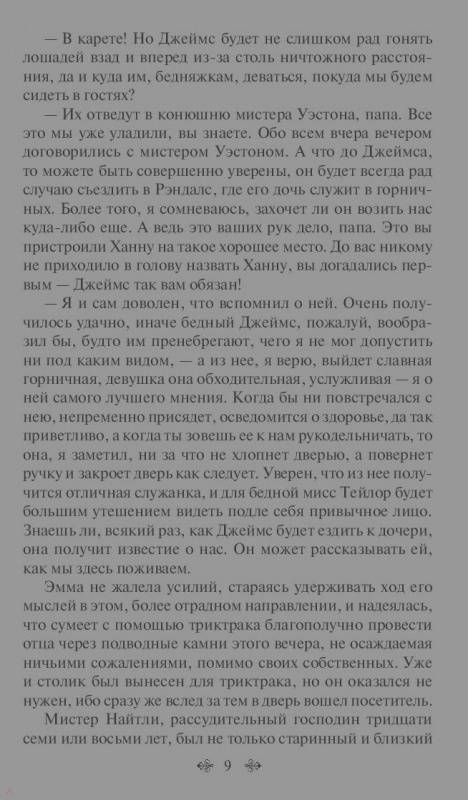 — В карете! Но Джеймс будет не слишком рад гонять лошадей взад и вперед из-за столь ничтожного расстояния, да и куда им, бедняжкам, деваться, покуда мы будем сидеть в гостях?

— Их отведут в конюшню мистера Уэстона, папа. Все это мы уже уладили, вы знаете. Обо всем вчера вечером договорились с мистером Уэстоном. А что до Джеймса, то можете быть совершенно уверены, он будет всегда рад случаю съездить в Рэндалс, где его дочь служит в горничных. Более того, я сомневаюсь, захочет ли он возить нас куда-либо еще. А ведь это ваших рук дело, папа. Это вы пристроили Ханну на такое хорошее место. До вас никому не приходило в голову назвать Ханну, вы догадались первым — Джеймс так вам обязан!

— Я и сам доволен, что вспомнил о ней. Очень получилось удачно, иначе бедный Джеймс, пожалуй, вообразил бы, будто им пренебрегают, чего я не мог допустить ни под каким видом, — а из нее, я верю, выйдет славная горничная, девушка она обходительная, услужливая — я о ней самого лучшего мнения. Когда бы ни повстречался с нею, непременно присядет, осведомится о здоровье, да так приветливо, а когда ты зовешь ее к нам рукодельничать, то она, я заметил, ни за что не хлопнет дверью, а повернет ручку и закроет дверь как следует. Уверен, что из нее получится отличная служанка, и для бедной мисс Тейлор будет большим утешением видеть подле себя привычное лицо. Знаешь ли, всякий раз, как Джеймс будет ездить к дочери, она получит известие о нас. Он может рассказывать ей, как мы здесь поживаем.

Эмма не жалела усилий, стараясь удерживать ход его мыслей в этом, более отрадном направлении, и надеялась, что сумеет с помощью триктрака благополучно провести отца через подводные камни этого вечера, не осаждаемая ничьими сожалениями, помимо своих собственных. Уже и столик был вынесен для триктрака, но он оказался не нужен, ибо сразу же вслед за тем в дверь вошел посетитель.

Мистер Найтли, рассудительный господин тридцати семи или восьми лет, был не только старинный и близкий

9